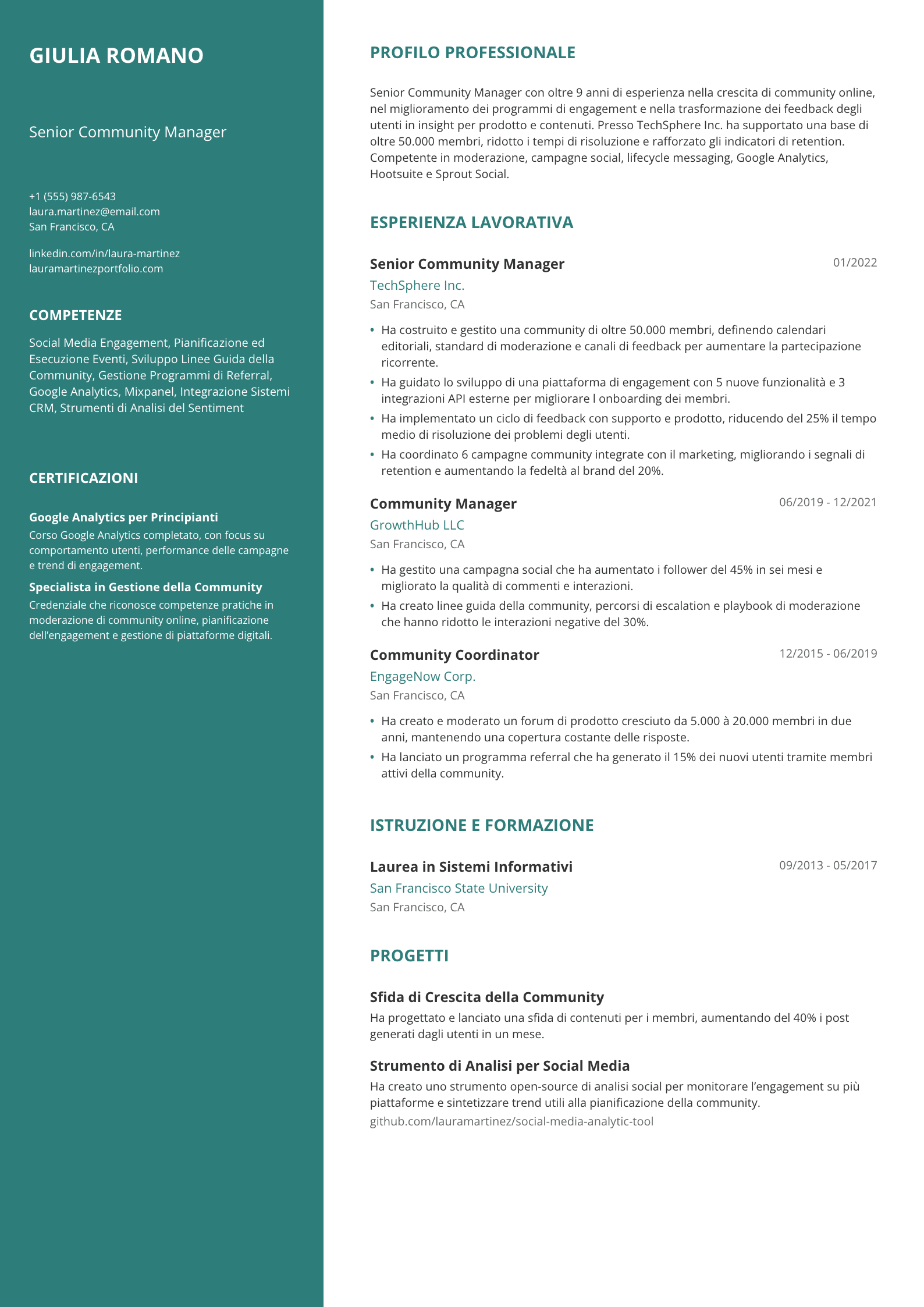 GIULIA ROMANO

Senior Community Manager

+1 (555) 987-6543
laura.martinez@email.com
San Francisco, CA

linkedin.com/in/laura-martinez
lauramartinezportfolio.com

COMPETENZE

Social Media Engagement, Pianificazione ed Esecuzione Eventi, Sviluppo Linee Guida della Community, Gestione Programmi di Referral, Google Analytics, Mixpanel, Integrazione Sistemi CRM, Strumenti di Analisi del Sentiment

CERTIFICAZIONI

Google Analytics per Principianti
Corso Google Analytics completato, con focus su comportamento utenti, performance delle campagne e trend di engagement.

Specialista in Gestione della Community
Credenziale che riconosce competenze pratiche in moderazione di community online, pianificazione dell'engagement e gestione di piattaforme digitali.

PROFILO PROFESSIONALE

Senior Community Manager con oltre 9 anni di esperienza nella crescita di community online, nel miglioramento dei programmi di engagement e nella trasformazione dei feedback degli utenti in insight per prodotto e contenuti. Presso TechSphere Inc. ha supportato una base di oltre 50.000 membri, ridotto i tempi di risoluzione e rafforzato gli indicatori di retention. Competente in moderazione, campagne social, lifecycle messaging, Google Analytics, Hootsuite e Sprout Social.

ESPERIENZA LAVORATIVA

Senior Community Manager
01/2022
TechSphere Inc.
San Francisco, CA

• Ha costruito e gestito una community di oltre 50.000 membri, definendo calendari editoriali, standard di moderazione e canali di feedback per aumentare la partecipazione ricorrente.
• Ha guidato lo sviluppo di una piattaforma di engagement con 5 nuove funzionalità e 3 integrazioni API esterne per migliorare l onboarding dei membri.
• Ha implementato un ciclo di feedback con supporto e prodotto, riducendo del 25% il tempo medio di risoluzione dei problemi degli utenti.
• Ha coordinato 6 campagne community integrate con il marketing, migliorando i segnali di retention e aumentando la fedeltà al brand del 20%.

Community Manager
06/2019 - 12/2021
GrowthHub LLC
San Francisco, CA

• Ha gestito una campagna social che ha aumentato i follower del 45% in sei mesi e migliorato la qualità di commenti e interazioni.
• Ha creato linee guida della community, percorsi di escalation e playbook di moderazione che hanno ridotto le interazioni negative del 30%.

Community Coordinator
12/2015 - 06/2019
EngageNow Corp.
San Francisco, CA

• Ha creato e moderato un forum di prodotto cresciuto da 5.000 à 20.000 membri in due anni, mantenendo una copertura costante delle risposte.
• Ha lanciato un programma referral che ha generato il 15% dei nuovi utenti tramite membri attivi della community.

ISTRUZIONE E FORMAZIONE

Laurea in Sistemi Informativi
09/2013 - 05/2017
San Francisco State University
San Francisco, CA

PROGETTI

Sfida di Crescita della Community
Ha progettato e lanciato una sfida di contenuti per i membri, aumentando del 40% i post generati dagli utenti in un mese.

Strumento di Analisi per Social Media
Ha creato uno strumento open-source di analisi social per monitorare l'engagement su più piattaforme e sintetizzare trend utili alla pianificazione della community.
github.com/lauramartinez/social-media-analytic-tool